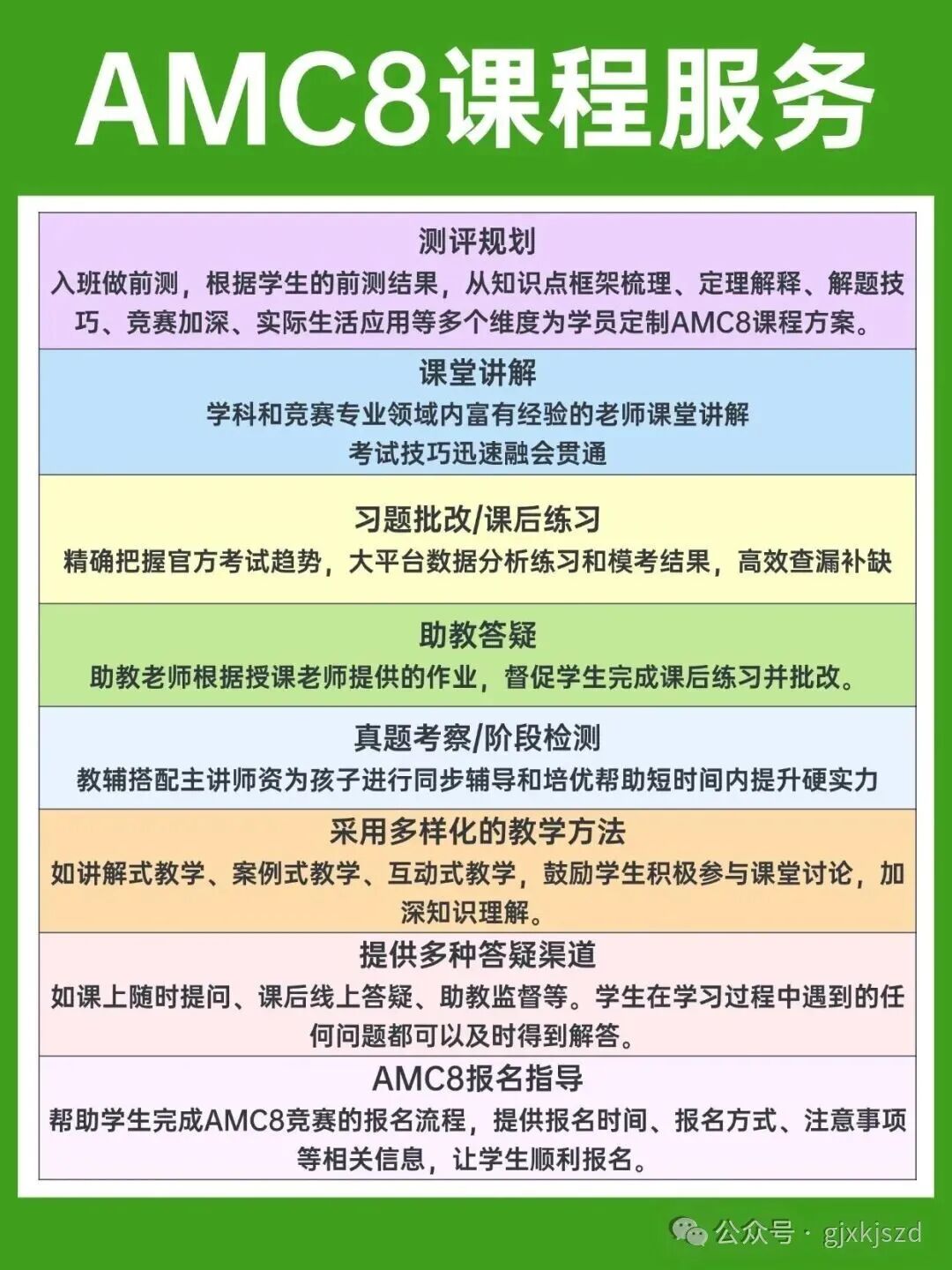 AMC8课程服务

测评规划
入班做前测，根据学生的前测结果，从知识点框架梳理、定理解释、解题技巧、竞赛加深、实际生活应用等多个维度为学员定制AMC8课程方案。

课堂讲解
学科和竞赛专业领域内富有经验的老师课堂讲解
考试技巧迅速融会贯通

习题批改/课后练习
精确把握官方考试趋势，大平台数据分析练习和模考结果，高效查漏补缺

助教答疑
助教老师根据授课老师提供的作业，督促学生完成课后练习并批改。

真题考察/阶段检测
教辅搭配主讲师资为孩子进行同步辅导和培优帮助短时间内提升硬实力

采用多样化的教学方法
如讲解式教学、案例式教学、互动式教学，鼓励学生积极参与课堂讨论，加深知识理解。

提供多种答疑渠道
如课上随时提问、课后线上答疑、助教监督等。学生在学习过程中遇到的任何问题都可以及时得到解答。

AMC8报名指导
帮助学生完成AMC8竞赛的报名流程，提供报名时间、报名方式、注意事项等相关信息，让学生顺利报名。

公众号 · gjxkjszd